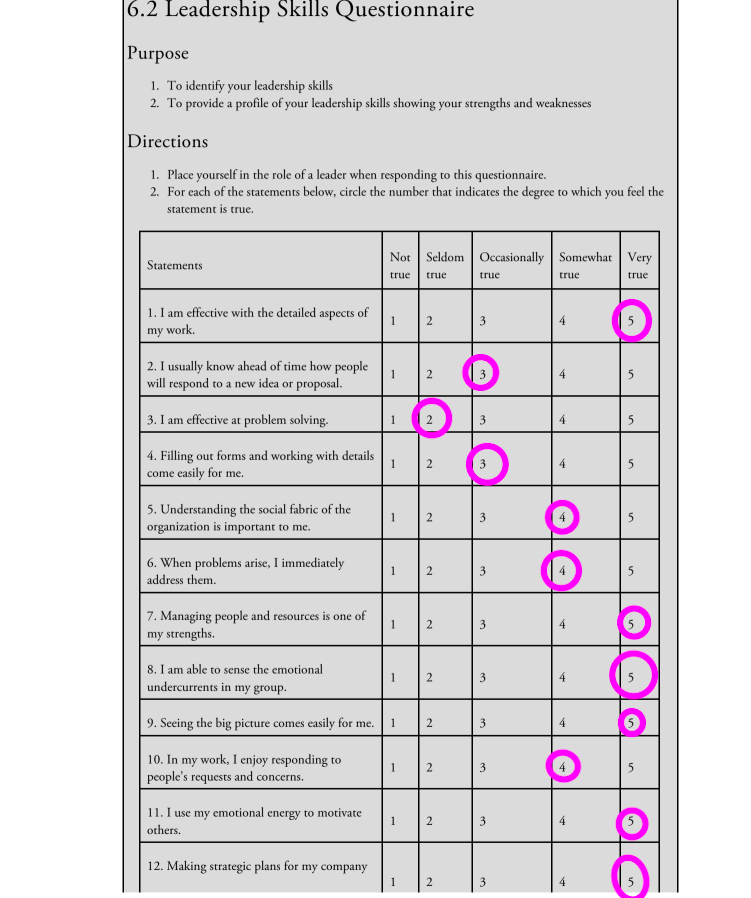 6.2 Leadership Skills Questionnaire

Purpose

1. To identify your leadership skills
2. To provide a profile of your leadership skills showing your strengths and weaknesses

Directions

1. Place yourself in the role of a leader when responding to this questionnaire.
2. For each of the statements below, circle the number that indicates the degree to which you feel the statement is true.

| Statements | Not true | Seldom true | Occasionally true | Somewhat true | Very true |
|---|---|---|---|---|---|
| 1. I am effective with the detailed aspects of my work. | 1 | 2 | 3 | 4 | 5 |
| 2. I usually know ahead of time how people will respond to a new idea or proposal. | 1 | 2 | 3 | 4 | 5 |
| 3. I am effective at problem solving. | 1 | 2 | 3 | 4 | 5 |
| 4. Filling out forms and working with details come easily for me. | 1 | 2 | 3 | 4 | 5 |
| 5. Understanding the social fabric of the organization is important to me. | 1 | 2 | 3 | 4 | 5 |
| 6. When problems arise, I immediately address them. | 1 | 2 | 3 | 4 | 5 |
| 7. Managing people and resources is one of my strengths. | 1 | 2 | 3 | 4 | 5 |
| 8. I am able to sense the emotional undercurrents in my group. | 1 | 2 | 3 | 4 | 5 |
| 9. Seeing the big picture comes easily for me. | 1 | 2 | 3 | 4 | 5 |
| 10. In my work, I enjoy responding to people's requests and concerns. | 1 | 2 | 3 | 4 | 5 |
| 11. I use my emotional energy to motivate others. | 1 | 2 | 3 | 4 | 5 |
| 12. Making strategic plans for my company | 1 | 2 | 3 | 4 | 5 |